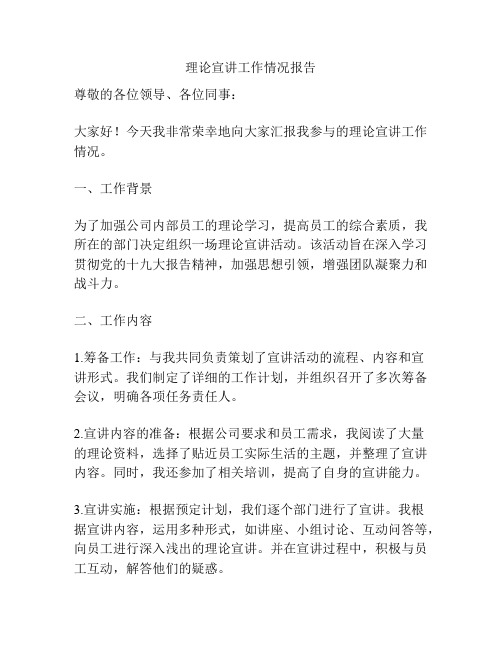 理论宣讲工作情况报告

尊敬的各位领导、各位同事：

大家好！今天我非常荣幸地向大家汇报我参与的理论宣讲工作情况。

一、工作背景

为了加强公司内部员工的理论学习，提高员工的综合素质，我所在的部门决定组织一场理论宣讲活动。该活动旨在深入学习贯彻党的十九大报告精神，加强思想引领，增强团队凝聚力和战斗力。

二、工作内容

1.筹备工作：与我共同负责策划了宣讲活动的流程、内容和宣讲形式。我们制定了详细的工作计划，并组织召开了多次筹备会议，明确各项任务责任人。

2.宣讲内容的准备：根据公司要求和员工需求，我阅读了大量的理论资料，选择了贴近员工实际生活的主题，并整理了宣讲内容。同时，我还参加了相关培训，提高了自身的宣讲能力。

3.宣讲实施：根据预定计划，我们逐个部门进行了宣讲。我根据宣讲内容，运用多种形式，如讲座、小组讨论、互动问答等，向员工进行深入浅出的理论宣讲。并在宣讲过程中，积极与员工互动，解答他们的疑惑。